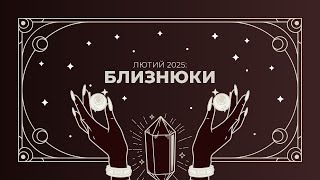 ЛЮТИЙ 2025:
БЛИЗНЮКИ